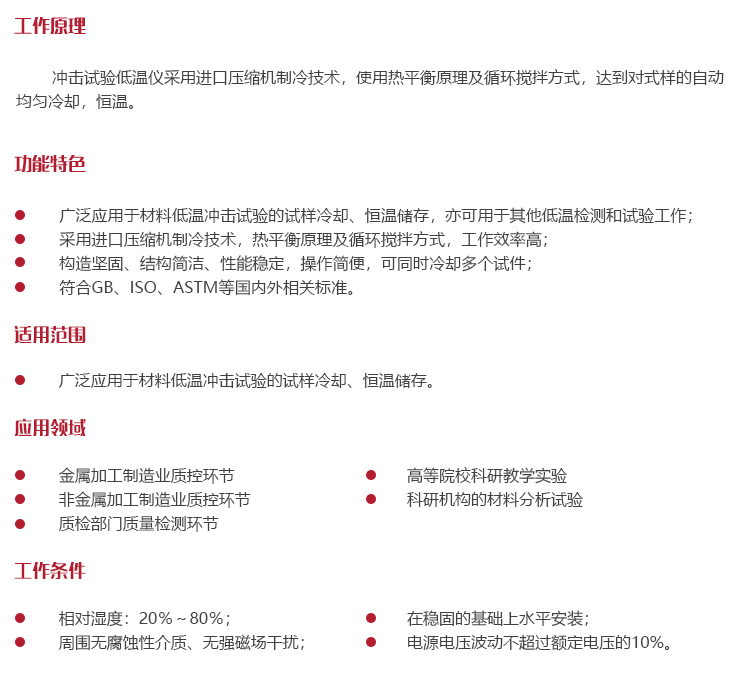 工作原理

冲击试验低温仪采用进口压缩机制冷技术，使用热平衡原理及循环搅拌方式，达到对式样的自动均匀冷却，恒温。

功能特色

● 广泛应用于材料低温冲击试验的试样冷却、恒温储存，亦可用于其他低温检测和试验工作；
● 采用进口压缩机制冷技术，热平衡原理及循环搅拌方式，工作效率高；
● 构造坚固、结构简洁、性能稳定，操作简便，可同时冷却多个试件；
● 符合GB、ISO、ASTM等国内外相关标准。

适用范围

● 广泛应用于材料低温冲击试验的试样冷却、恒温储存。

应用领域

● 金属加工制造业质控环节
● 非金属加工制造业质控环节
● 质检部门质量检测环节

● 高等院校科研教学实验
● 科研机构的材料分析试验

工作条件

● 相对湿度：20%～80%；
● 周围无腐蚀性介质、无强磁场干扰；

● 在稳固的基础上水平安装；
● 电源电压波动不超过额定电压的10%。